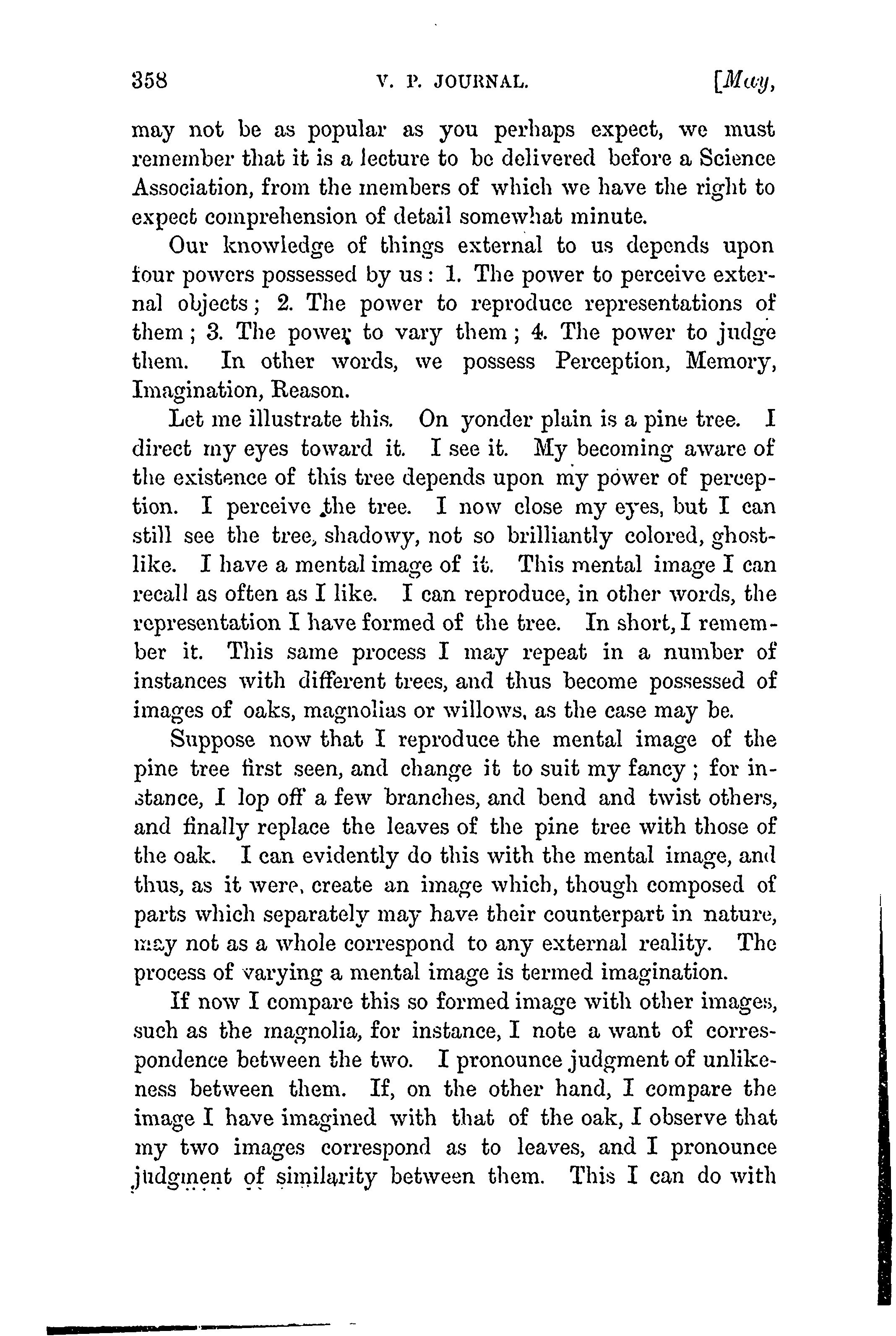 358 V. P. JOURNAL. [May,

may not be as popular as you perhaps expect, we must remember that it is a lecture to be delivered before a Science Association, from the members of which we have the right to expect comprehension of detail somewhat minute.

Our knowledge of things external to us depends upon four powers possessed by us: 1. The power to perceive external objects; 2. The power to reproduce representations of them; 3. The power to vary them; 4. The power to judge them. In other words, we possess Perception, Memory, Imagination, Reason.

Let me illustrate this. On yonder plain is a pine tree. I direct my eyes toward it. I see it. My becoming aware of the existence of this tree depends upon my power of perception. I perceive the tree. I now close my eyes, but I can still see the tree, shadowy, not so brilliantly colored, ghostlike. I have a mental image of it. This mental image I can recall as often as I like. I can reproduce, in other words, the representation I have formed of the tree. In short, I remember it. This same process I may repeat in a number of instances with different trees, and thus become possessed of images of oaks, magnolias or willows, as the case may be.

Suppose now that I reproduce the mental image of the pine tree first seen, and change it to suit my fancy; for instance, I lop off a few branches, and bend and twist others, and finally replace the leaves of the pine tree with those of the oak. I can evidently do this with the mental image, and thus, as it were, create an image which, though composed of parts which separately may have their counterpart in nature, may not as a whole correspond to any external reality. The process of varying a mental image is termed imagination.

If now I compare this so formed image with other images, such as the magnolia, for instance, I note a want of correspondence between the two. I pronounce judgment of unlikeness between them. If, on the other hand, I compare the image I have imagined with that of the oak, I observe that my two images correspond as to leaves, and I pronounce judgment of similarity between them. This I can do with